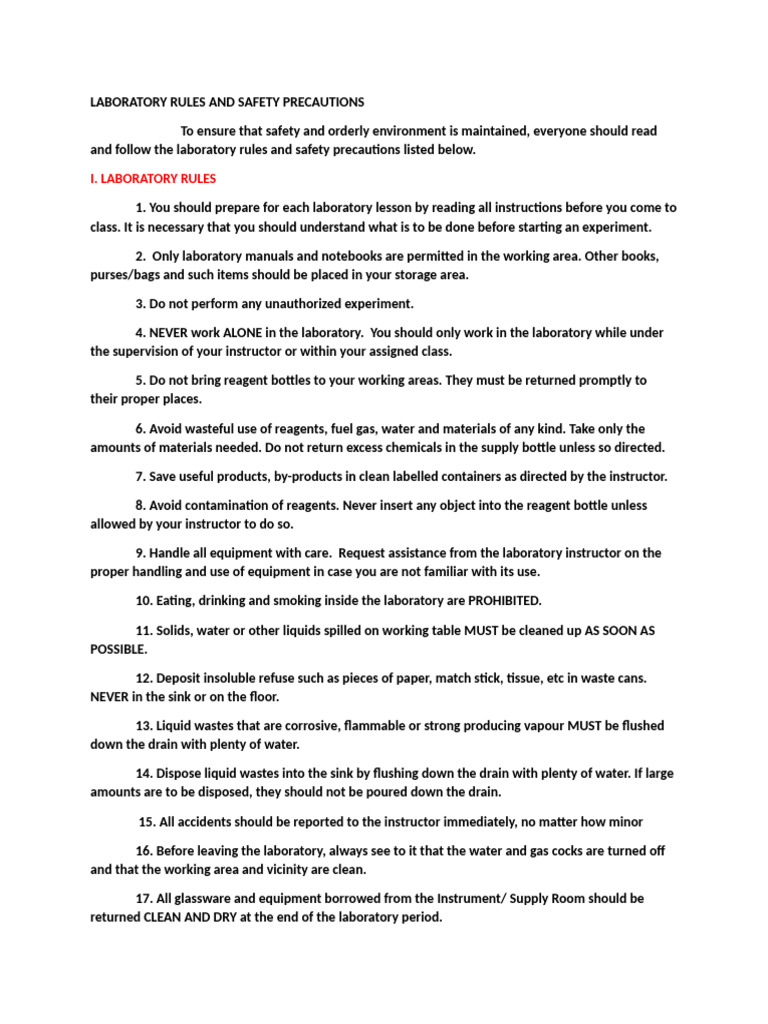 LABORATORY RULES AND SAFETY PRECAUTIONS

To ensure that safety and orderly environment is maintained, everyone should read and follow the laboratory rules and safety precautions listed below.

I. LABORATORY RULES

1. You should prepare for each laboratory lesson by reading all instructions before you come to class. It is necessary that you should understand what is to be done before starting an experiment.

2. Only laboratory manuals and notebooks are permitted in the working area. Other books, purses/bags and such items should be placed in your storage area.

3. Do not perform any unauthorized experiment.

4. NEVER work ALONE in the laboratory. You should only work in the laboratory while under the supervision of your instructor or within your assigned class.

5. Do not bring reagent bottles to your working areas. They must be returned promptly to their proper places.

6. Avoid wasteful use of reagents, fuel gas, water and materials of any kind. Take only the amounts of materials needed. Do not return excess chemicals in the supply bottle unless so directed.

7. Save useful products, by-products in clean labelled containers as directed by the instructor.

8. Avoid contamination of reagents. Never insert any object into the reagent bottle unless allowed by your instructor to do so.

9. Handle all equipment with care. Request assistance from the laboratory instructor on the proper handling and use of equipment in case you are not familiar with its use.

10. Eating, drinking and smoking inside the laboratory are PROHIBITED.

11. Solids, water or other liquids spilled on working table MUST be cleaned up AS SOON AS POSSIBLE.

12. Deposit insoluble refuse such as pieces of paper, match stick, tissue, etc in waste cans. NEVER in the sink or on the floor.

13. Liquid wastes that are corrosive, flammable or strong producing vapour MUST be flushed down the drain with plenty of water.

14. Dispose liquid wastes into the sink by flushing down the drain with plenty of water. If large amounts are to be disposed, they should not be poured down the drain.

15. All accidents should be reported to the instructor immediately, no matter how minor

16. Before leaving the laboratory, always see to it that the water and gas cocks are turned off and that the working area and vicinity are clean.

17. All glassware and equipment borrowed from the Instrument/ Supply Room should be returned CLEAN AND DRY at the end of the laboratory period.